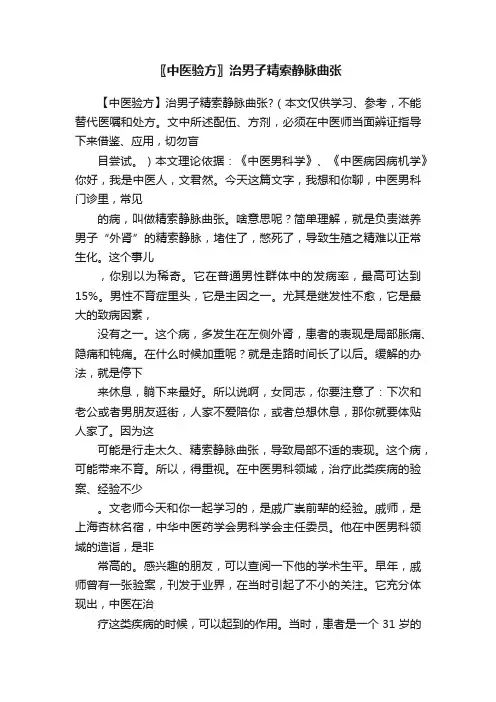 〖中医验方〗治男子精索静脉曲张

【中医验方】治男子精索静脉曲张?（本文仅供学习、参考，不能替代医嘱和处方。文中所述配伍、方剂，必须在中医师当面辨证指导下来借鉴、应用，切勿盲

目尝试。）本文理论依据：《中医男科学》、《中医病因病机学》你好，我是中医人，文君然。今天这篇文字，我想和你聊，中医男科门诊里，常见

的病，叫做精索静脉曲张。啥意思呢？简单理解，就是负责滋养男子“外肾”的精索静脉，堵住了，憋死了，导致生殖之精难以正常生化。这个事儿

，你别以为稀奇。它在普通男性群体中的发病率，最高可达到15%。男性不育症里头，它是主因之一。尤其是继发性不愈，它是最大的致病因素，

没有之一。这个病，多发生在左侧外肾，患者的表现是局部胀痛、隐痛和钝痛。在什么时候加重呢？就是走路时间长了以后。缓解的办法，就是停下

来休息，躺下来最好。所以说啊，女同志，你要注意了：下次和老公或者男朋友逛街，人家不爱陪你，或者总想休息，那你就要体贴人家了。因为这

可能是行走太久、精索静脉曲张，导致局部不适的表现。这个病，可能带来不育。所以，得重视。在中医男科领域，治疗此类疾病的验案、经验不少

。文老师今天和你一起学习的，是戚广崇前辈的经验。戚师，是上海杏林名宿，中华中医药学会男科学会主任委员。他在中医男科领域的造诣，是非

常高的。感兴趣的朋友，可以查阅一下他的学术生平。早年，戚师曾有一张验案，刊发于业界，在当时引起了不小的关注。它充分体现出，中医在治

疗这类疾病的时候，可以起到的作用。当时，患者是一个 31 岁的